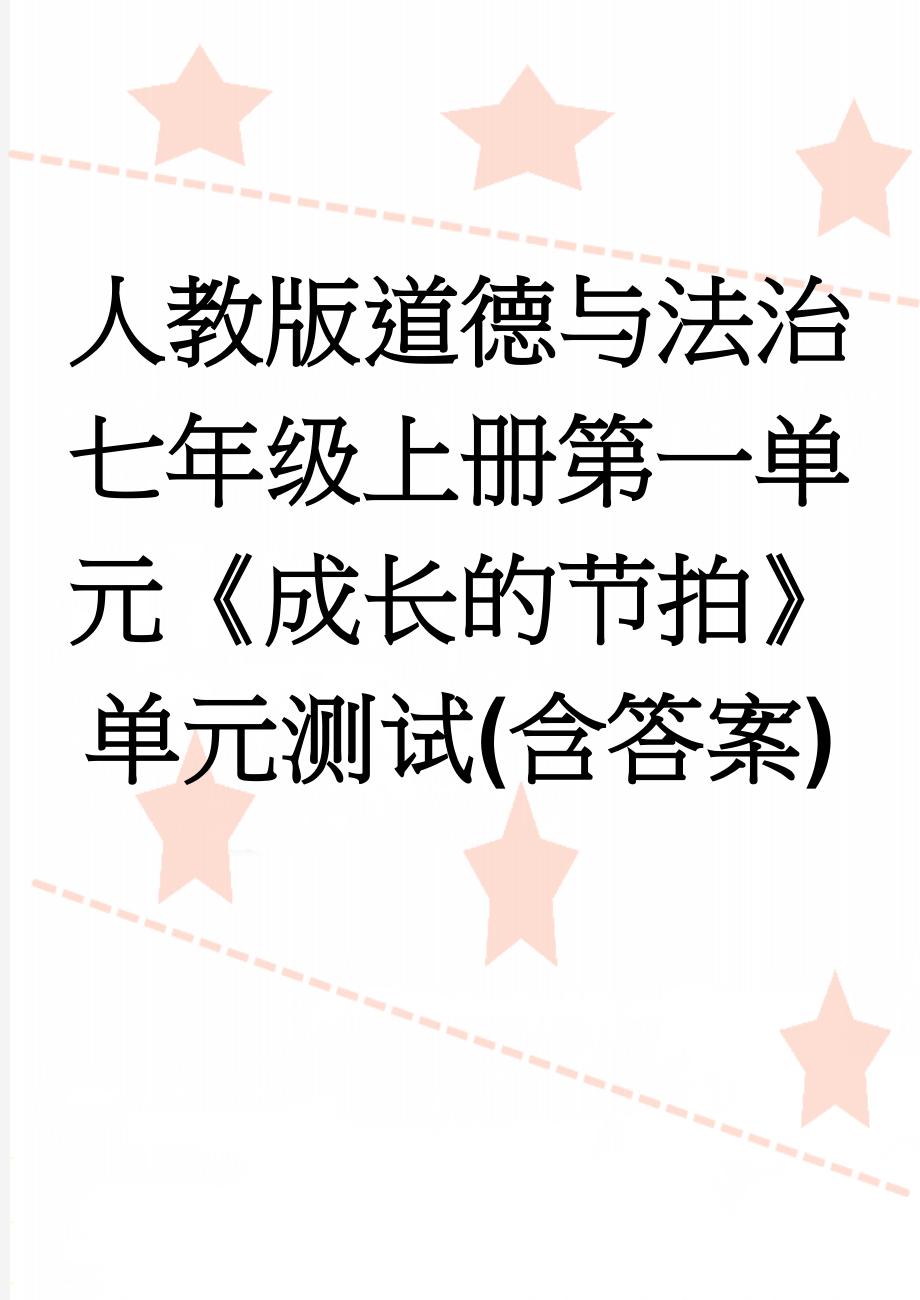 人教版道德与法治七年级上册第一单元《成长的节拍》单元测试(含答案)